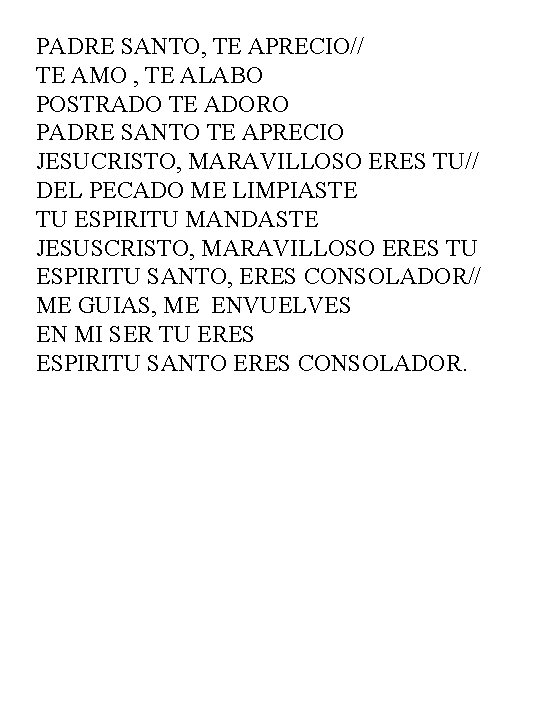 PADRE SANTO, TE APRECIO//
TE AMO , TE ALABO
POSTRADO TE ADORO
PADRE SANTO TE APRECIO
JESUCRISTO, MARAVILLOSO ERES TU//
DEL PECADO ME LIMPIASTE
TU ESPIRITU MANDASTE
JESUSCRISTO, MARAVILLOSO ERES TU
ESPIRITU SANTO, ERES CONSOLADOR//
ME GUIAS, ME ENVUELVES
EN MI SER TU ERES
ESPIRITU SANTO ERES CONSOLADOR.